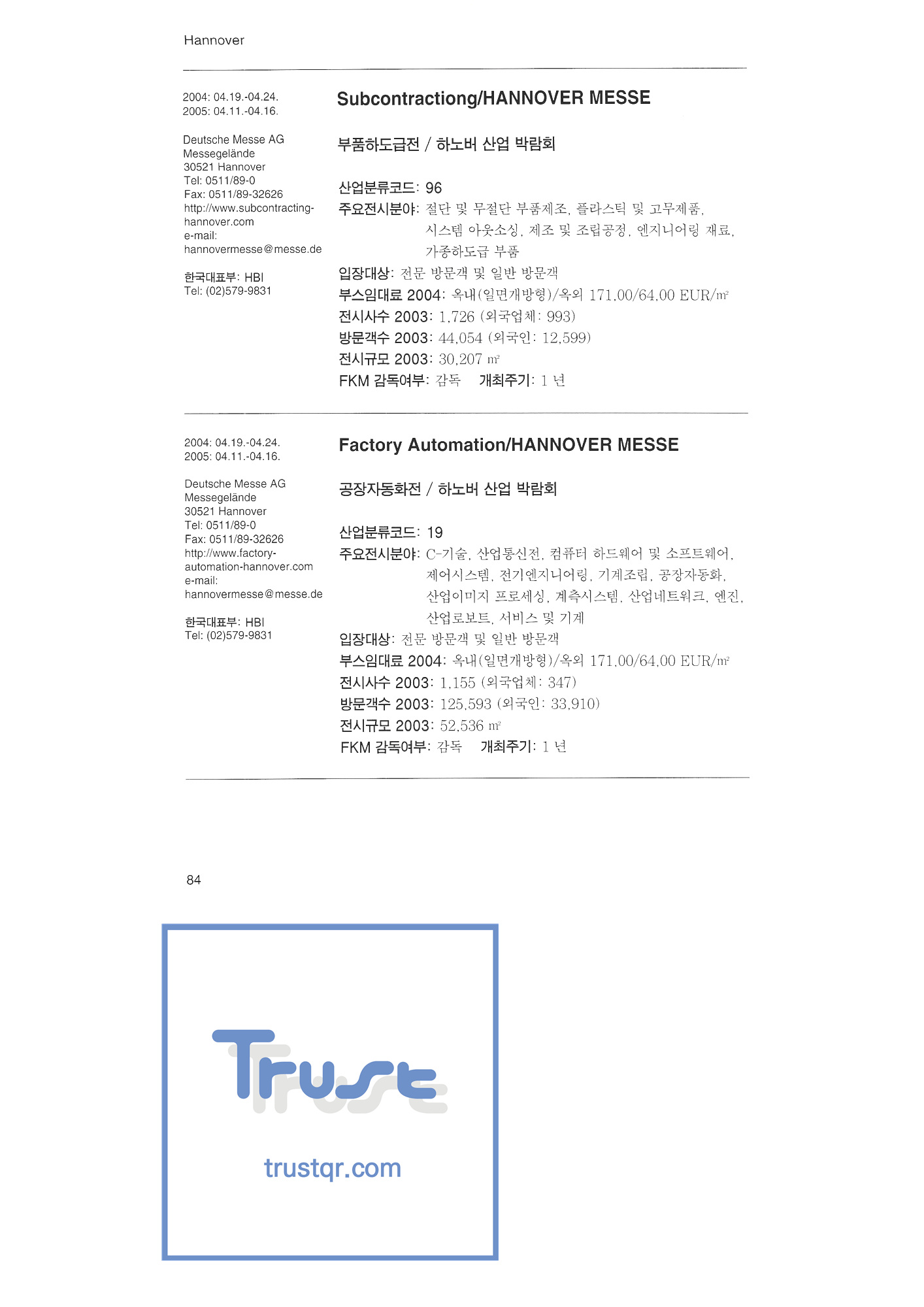 Hannover

2004: 04.19.-04.24.
2005: 04.11.-04.16.

Deutsche Messe AG
Messegelände
30521 Hannover
Tel: 0511/89-0
Fax: 0511/89-32626
http://www.subcontracting-hannover.com
e-mail:
hannovermesse@messe.de

한국대표부: HBI
Tel: (02)579-9831

Subcontractiong/HANNOVER MESSE

부품하도급전 / 하노버 산업 박람회

산업분류코드: 96
주요전시분야: 절단 및 무절단 부품제조, 플라스틱 및 고무제품, 시스템 아웃소싱, 제조 및 조립공정, 엔지니어링 재료, 가종하도급 부품
입장대상: 전문 방문객 및 일반 방문객
부스임대료 2004: 옥내(일면개방형)/옥외 171.00/64.00 EUR/㎡
전시사수 2003: 1,726 (외국업체: 993)
방문객수 2003: 44,054 (외국인: 12,599)
전시규모 2003: 30,207 ㎡
FKM 감독여부: 감독 개최주기: 1 년

2004: 04.19.-04.24.
2005: 04.11.-04.16.

Deutsche Messe AG
Messegelände
30521 Hannover
Tel: 0511/89-0
Fax: 0511/89-32626
http://www.factory-automation-hannover.com
e-mail:
hannovermesse@messe.de

한국대표부: HBI
Tel: (02)579-9831

Factory Automation/HANNOVER MESSE

공장자동화전 / 하노버 산업 박람회

산업분류코드: 19
주요전시분야: C-기술, 산업통신전, 컴퓨터 하드웨어 및 소프트웨어, 제어시스템, 전기엔지니어링, 기계조립, 공장자동화, 산업이미지 프로세싱, 계측시스템, 산업네트워크, 엔진, 산업로보트, 서비스 및 기계
입장대상: 전문 방문객 및 일반 방문객
부스임대료 2004: 옥내(일면개방형)/옥외 171.00/64.00 EUR/㎡
전시사수 2003: 1,155 (외국업체: 347)
방문객수 2003: 125,593 (외국인: 33,910)
전시규모 2003: 52,536 ㎡
FKM 감독여부: 감독 개최주기: 1 년

84

Trust
trustqr.com